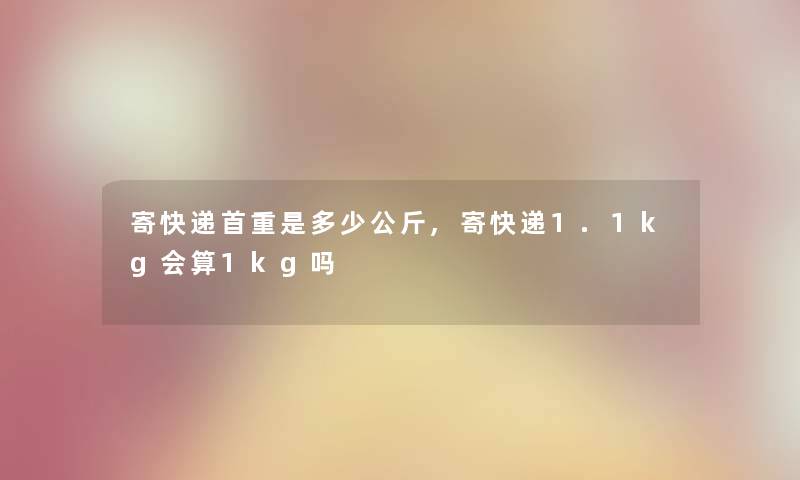 寄快递首重是多少公斤，寄快递1.1kg会算1kg吗